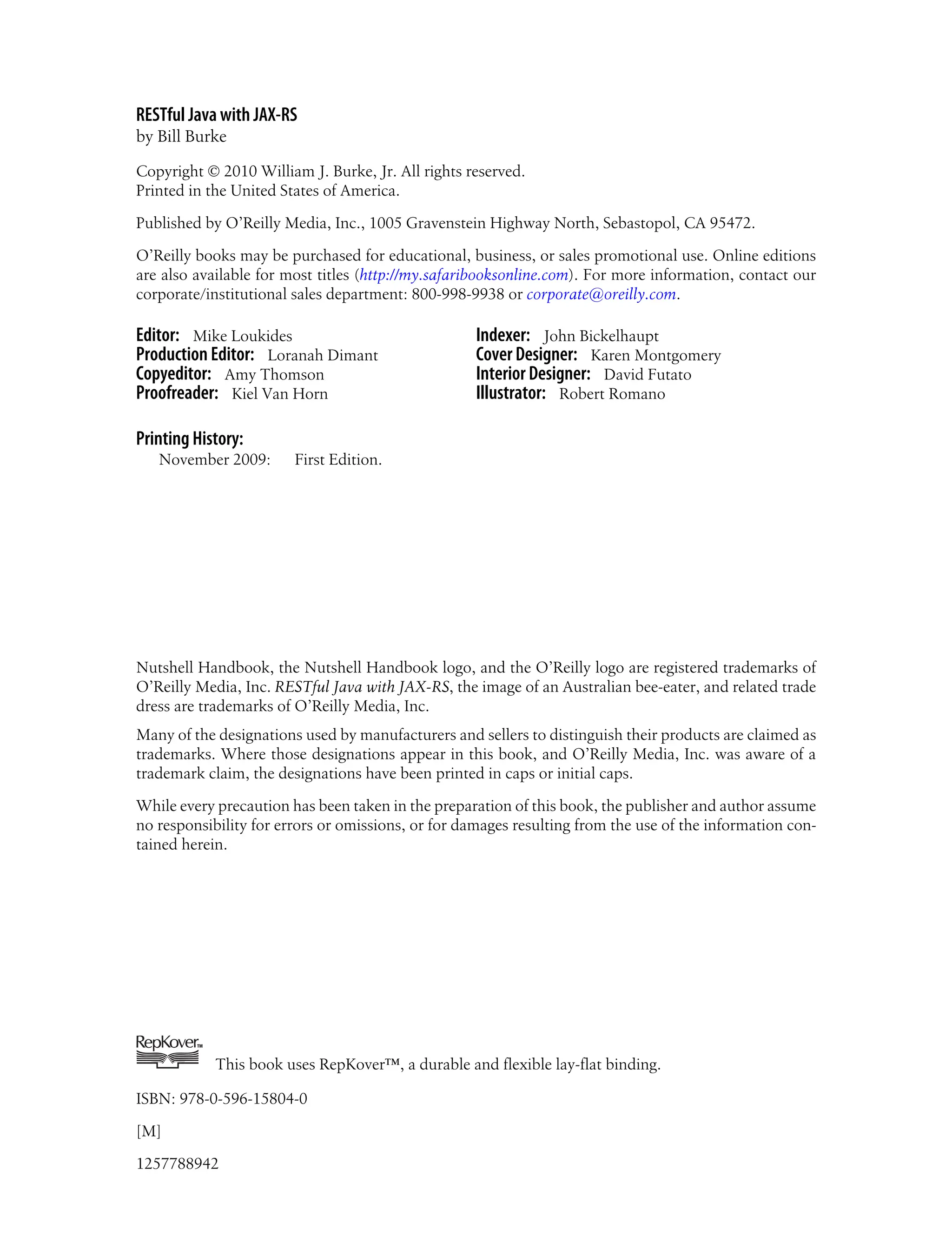 RESTful Java with JAX-RS
by Bill Burke

Copyright © 2010 William J. Burke, Jr. All rights reserved.
Printed in the United States of America.

Published by O'Reilly Media, Inc., 1005 Gravenstein Highway North, Sebastopol, CA 95472.

O'Reilly books may be purchased for educational, business, or sales promotional use. Online editions are also available for most titles (http://my.safaribooksonline.com). For more information, contact our corporate/institutional sales department: 800-998-9938 or corporate@oreilly.com.

Editor: Mike Loukides
Production Editor: Loranah Dimant
Copyeditor: Amy Thomson
Proofreader: Kiel Van Horn

Indexer: John Bickelhaupt
Cover Designer: Karen Montgomery
Interior Designer: David Futato
Illustrator: Robert Romano

Printing History:
November 2009: First Edition.

Nutshell Handbook, the Nutshell Handbook logo, and the O'Reilly logo are registered trademarks of O'Reilly Media, Inc. RESTful Java with JAX-RS, the image of an Australian bee-eater, and related trade dress are trademarks of O'Reilly Media, Inc.

Many of the designations used by manufacturers and sellers to distinguish their products are claimed as trademarks. Where those designations appear in this book, and O'Reilly Media, Inc. was aware of a trademark claim, the designations have been printed in caps or initial caps.

While every precaution has been taken in the preparation of this book, the publisher and author assume no responsibility for errors or omissions, or for damages resulting from the use of the information contained herein.

RepKover™

This book uses RepKover™, a durable and flexible lay-flat binding.

ISBN: 978-0-596-15804-0

[M]

1257788942